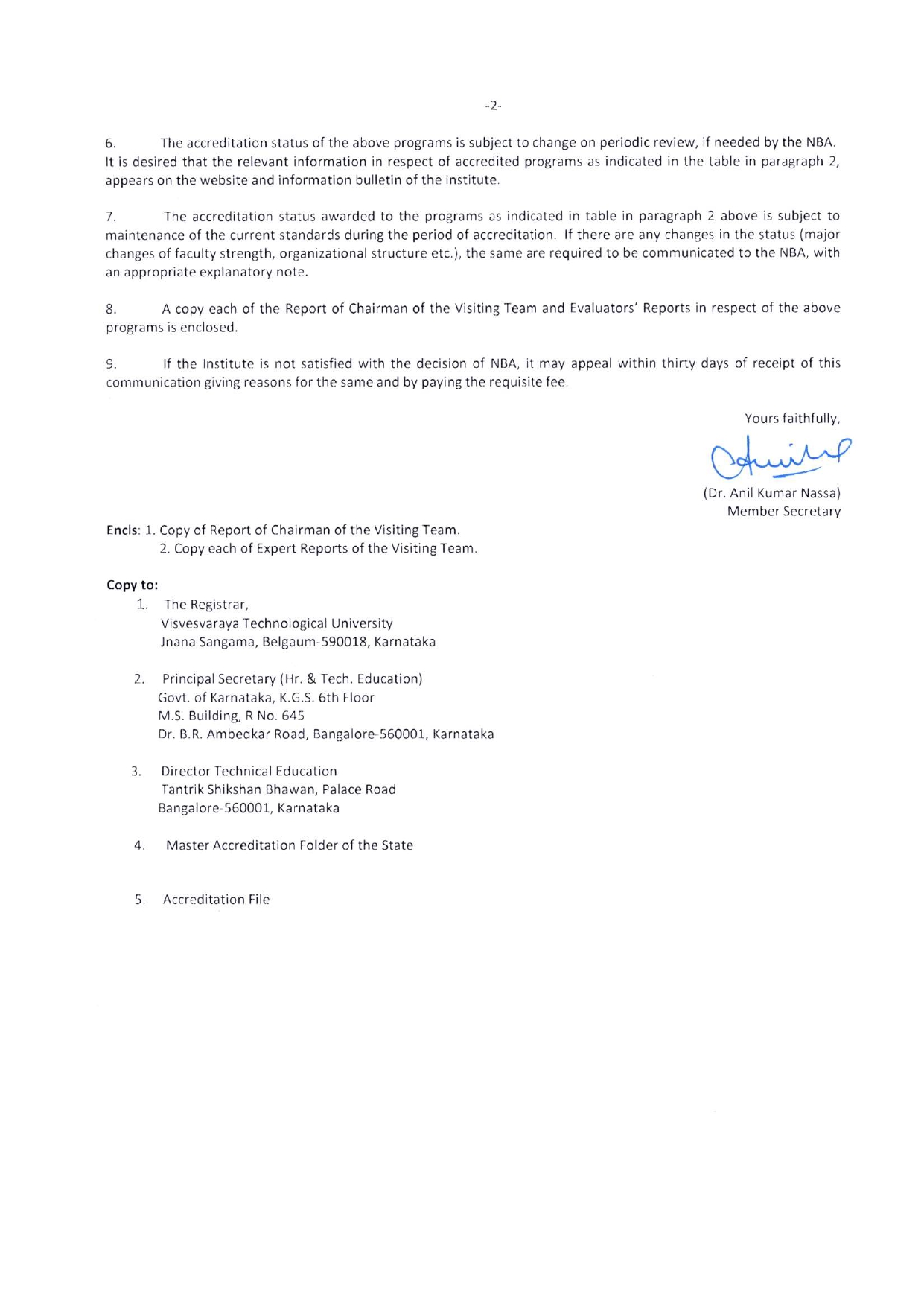 -2-

6. The accreditation status of the above programs is subject to change on periodic review, if needed by the NBA. It is desired that the relevant information in respect of accredited programs as indicated in the table in paragraph 2, appears on the website and information bulletin of the Institute.

7. The accreditation status awarded to the programs as indicated in table in paragraph 2 above is subject to maintenance of the current standards during the period of accreditation. If there are any changes in the status (major changes of faculty strength, organizational structure etc.), the same are required to be communicated to the NBA, with an appropriate explanatory note.

8. A copy each of the Report of Chairman of the Visiting Team and Evaluators' Reports in respect of the above programs is enclosed.

9. If the Institute is not satisfied with the decision of NBA, it may appeal within thirty days of receipt of this communication giving reasons for the same and by paying the requisite fee.

Yours faithfully,

(Dr. Anil Kumar Nassa)
Member Secretary

Encls: 1. Copy of Report of Chairman of the Visiting Team.
2. Copy each of Expert Reports of the Visiting Team.

Copy to:
1. The Registrar,
Visvesvaraya Technological University
Jnana Sangama, Belgaum-590018, Karnataka

2. Principal Secretary (Hr. & Tech. Education)
Govt. of Karnataka, K.G.S. 6th Floor
M.S. Building, R No. 645
Dr. B.R. Ambedkar Road, Bangalore-560001, Karnataka

3. Director Technical Education
Tantrik Shikshan Bhawan, Palace Road
Bangalore-560001, Karnataka

4. Master Accreditation Folder of the State

5. Accreditation File